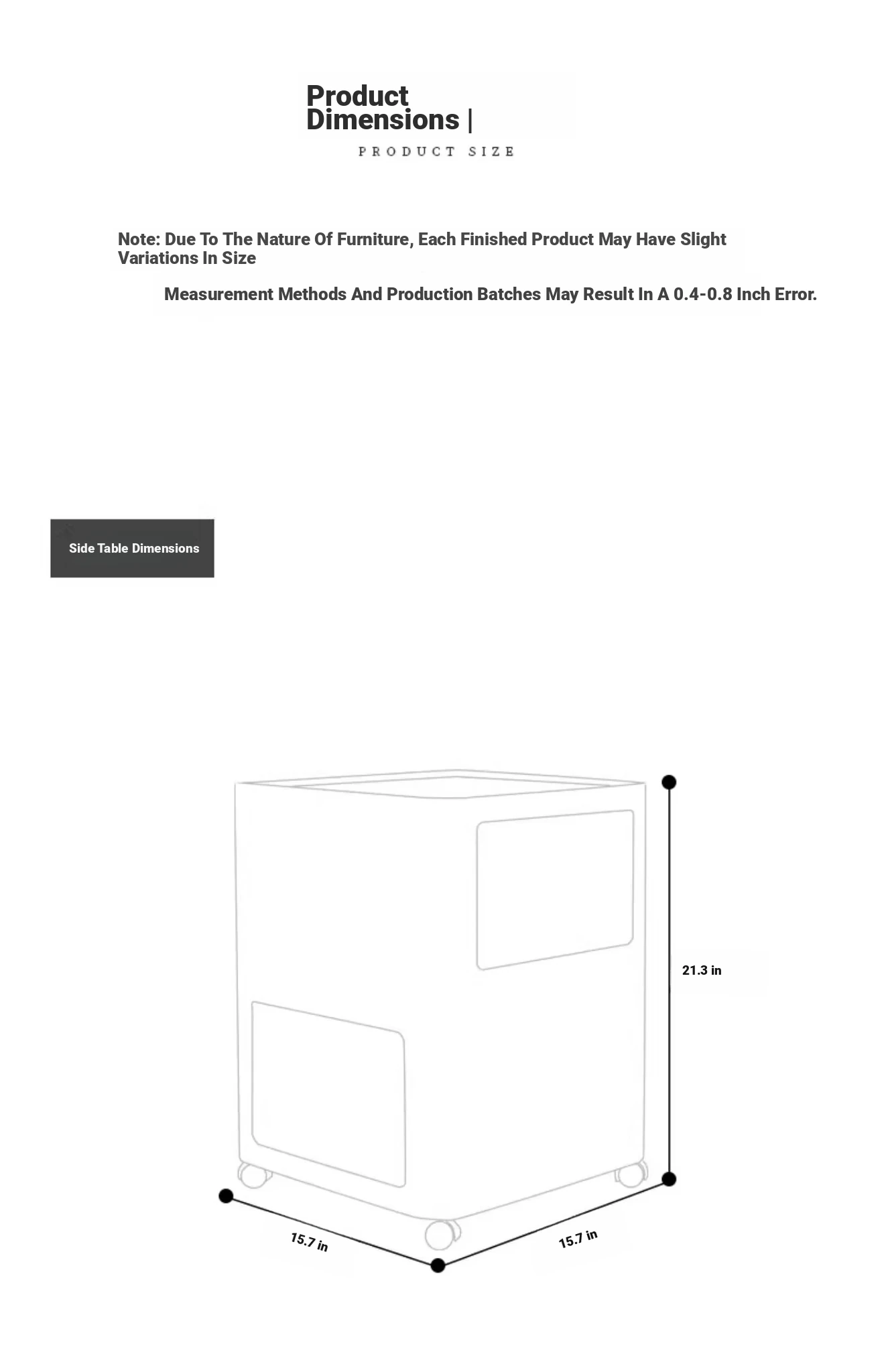 Product Dimensions |

PRODUCT SIZE

Note: Due To The Nature Of Furniture, Each Finished Product May Have Slight Variations In Size

Measurement Methods And Production Batches May Result In A 0.4-0.8 Inch Error.

Side Table Dimensions

21.3 in

15.7 in

15.7 in